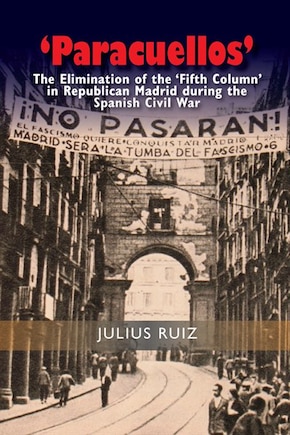 'Paracuellos'

The Elimination of the 'Fifth Column' in Republican Madrid during the Spanish Civil War

¡NO PASARAN!
EL FASCISMO QUIERE CONQUISTAR MADRID
MADRID SERA LA TUMBA DEL FASCISMO 6

JULIUS RUIZ